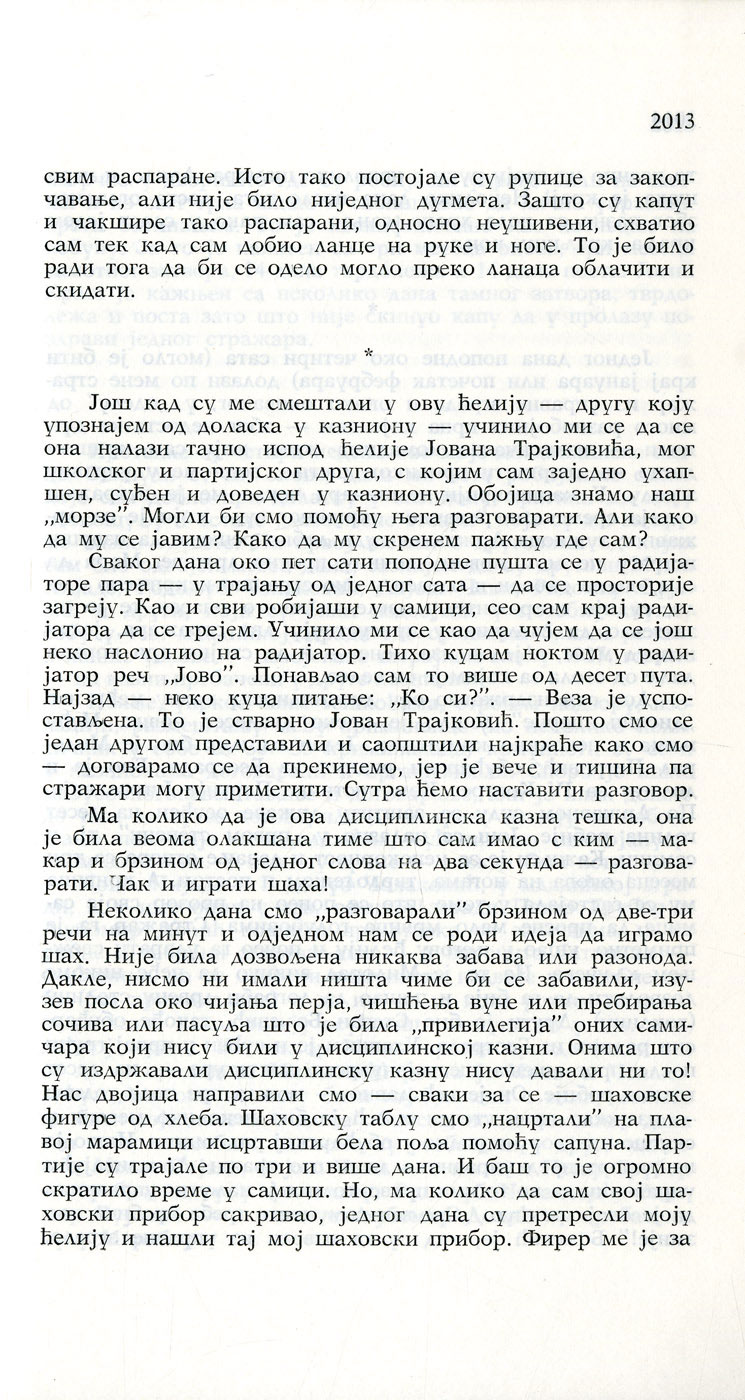 2013

свим распаране. Исто тако постојале су рупице за закопчавање, али није било ниједног дугмета. Зашто су капут и чакшире тако распарани, односно неушивени, схватио сам тек кад сам добио ланце на руке и ноге. То је било ради тога да би се одело могло преко ланаца облачити и скидати.

*

Још кад су ме смештали у ову ћелију — другу коју упознајем од доласка у казниону — учинило ми се да се она налази тачно испод ћелије Јована Трајковића, мог школског и партијског друга, с којим сам заједно ухапшен, суђен и доведен у казниону. Обојица знамо наш „морзе". Могли би смо помоћу њега разговарати. Али како да му се јавим? Како да му скренем пажњу где сам?

Сваког дана око пет сати поподне пушта се у радијаторе пара — у трајању од једног сата — да се просторије загреју. Као и сви робијаши у самици, сео сам крај радијатора да се грејем. Учинило ми се као да чујем да се још неко наслонио на радијатор. Тихо куцам ноктом у радијатор реч „Јово". Понављао сам то више од десет пута. Најзад — неко куца питање: „Ко си?". — Веза је успостављена. То је стварно Јован Трајковић. Пошто смо се један другом представили и саопштили најкраће како смо — договарамо се да прекинемо, јер је вече и тишина па стражари могу приметити. Сутра ћемо наставити разговор.

Ма колико да је ова дисциплинска казна тешка, она је била веома олакшана тиме што сам имао с ким — макар и брзином од једног слова на два секунда — разговарати. Чак и играти шаха!

Неколико дана смо „разговарали" брзином од две-три речи на минут и одједном нам се роди идеја да играмо шах. Није била дозвољена никаква забава или разонода. Дакле, нисмо ни имали ништа чиме би се забавили, изузев посла око чијања перја, чишћења вуне или пребирања сочива или пасуља што је била „привилегија" оних самичара који нису били у дисциплинској казни. Онима што су издржавали дисциплинску казну нису давали ни то! Нас двојица направили смо — сваки за се — шаховске фигуре од хлеба. Шаховску таблу смо „нацртали" на плавој марамици исцртавши бела поља помоћу сапуна. Партије су трајале по три и више дана. И баш то је огромно скратило време у самици. Но, ма колико да сам свој шаховски прибор сакривао, једног дана су претресли моју ћелију и нашли тај мој шаховски прибор. Фирер ме је за